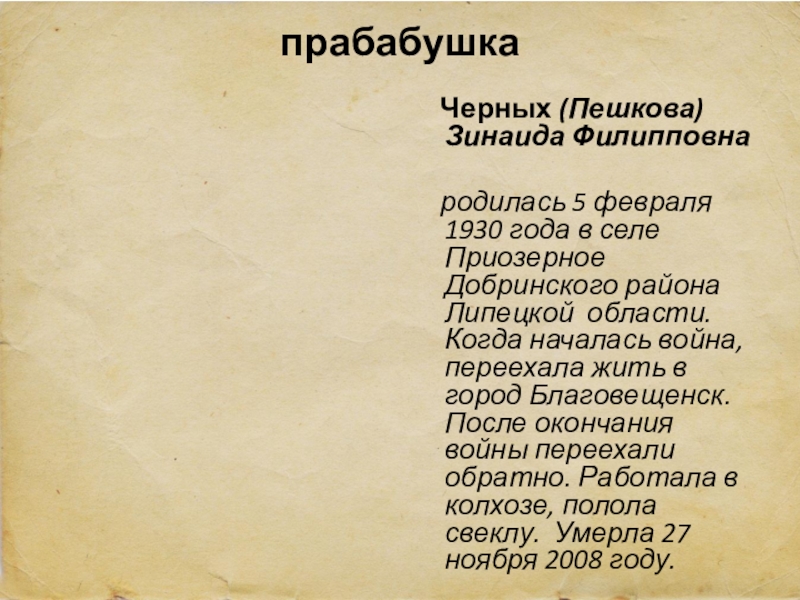 прабабушка

Черных (Пешкова) Зинаида Филипповна

родилась 5 февраля 1930 года в селе Приозерное Добринского района Липецкой  области. Когда началась война, переехала жить в город Благовещенск. После окончания войны переехали обратно. Работала в колхозе, полола свеклу.  Умерла 27 ноября 2008 году.